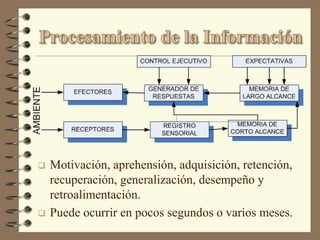 Procesamiento de la Información

CONTROL EJECUTIVO

EXPECTATIVAS

AMBIENTE

EFECTORES

GENERADOR DE RESPUESTAS

MEMORIA DE LARGO ALCANCE

RECEPTORES

REGISTRO SENSORIAL

MEMORIA DE CORTO ALCANCE

❑ Motivación, aprehensión, adquisición, retención, recuperación, generalización, desempeño y retroalimentación.

❑ Puede ocurrir en pocos segundos o varios meses.